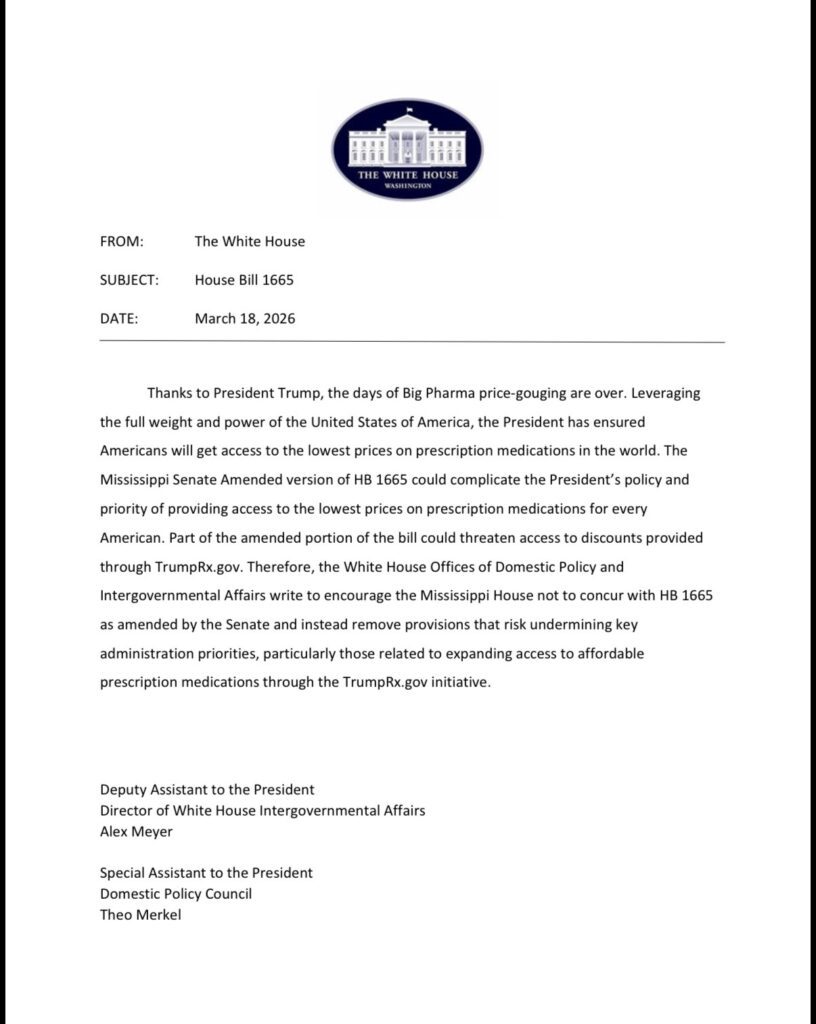 THE WHITE HOUSE
WASHINGTON

FROM: The White House

SUBJECT: House Bill 1665

DATE: March 18, 2026

Thanks to President Trump, the days of Big Pharma price-gouging are over. Leveraging the full weight and power of the United States of America, the President has ensured Americans will get access to the lowest prices on prescription medications in the world. The Mississippi Senate Amended version of HB 1665 could complicate the President's policy and priority of providing access to the lowest prices on prescription medications for every American. Part of the amended portion of the bill could threaten access to discounts provided through TrumpRx.gov. Therefore, the White House Offices of Domestic Policy and Intergovernmental Affairs write to encourage the Mississippi House not to concur with HB 1665 as amended by the Senate and instead remove provisions that risk undermining key administration priorities, particularly those related to expanding access to affordable prescription medications through the TrumpRx.gov initiative.

Deputy Assistant to the President
Director of White House Intergovernmental Affairs
Alex Meyer

Special Assistant to the President
Domestic Policy Council
Theo Merkel